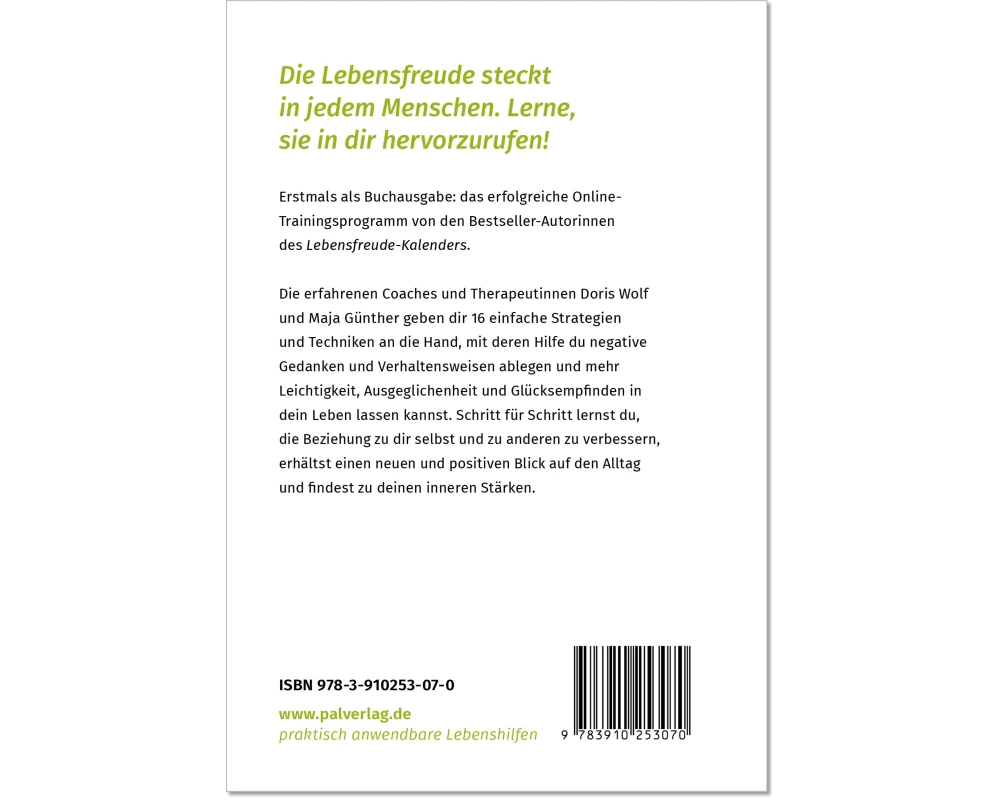 Die Lebensfreude steckt in jedem Menschen. Lerne, sie in dir hervorzurufen!

Erstmals als Buchausgabe: das erfolgreiche Online-Trainingsprogramm von den Bestseller-Autorinnen des Lebensfreude-Kalenders.

Die erfahrenen Coaches und Therapeutinnen Doris Wolf und Maja Günther geben dir 16 einfache Strategien und Techniken an die Hand, mit deren Hilfe du negative Gedanken und Verhaltensweisen ablegen und mehr Leichtigkeit, Ausgeglichenheit und Glücksempfinden in dein Leben lassen kannst. Schritt für Schritt lernst du, die Beziehung zu dir selbst und zu anderen zu verbessern, erhältst einen neuen und positiven Blick auf den Alltag und findest zu deinen inneren Stärken.

ISBN 978-3-910253-07-0

www.palverlag.de
praktisch anwendbare Lebenshilfen

9 783910 253070